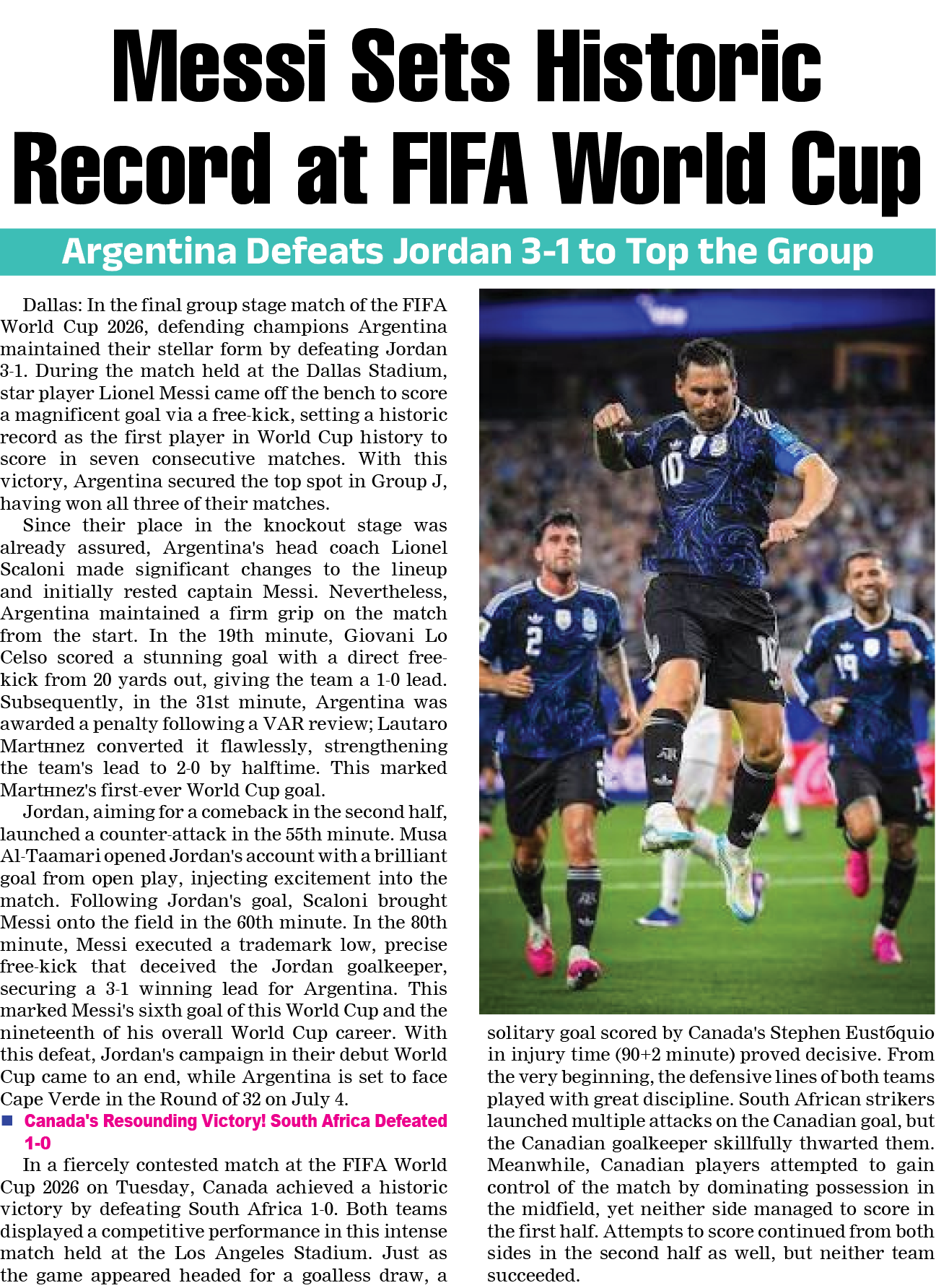 Messi Sets Historic Record at FIFA World Cup

Argentina Defeats Jordan 3-1 to Top the Group

Dallas: In the final group stage match of the FIFA World Cup 2026, defending champions Argentina maintained their stellar form by defeating Jordan 3-1. During the match held at the Dallas Stadium, star player Lionel Messi came off the bench to score a magnificent goal via a free-kick, setting a historic record as the first player in World Cup history to score in seven consecutive matches. With this victory, Argentina secured the top spot in Group J, having won all three of their matches.

Since their place in the knockout stage was already assured, Argentina's head coach Lionel Scaloni made significant changes to the lineup and initially rested captain Messi. Nevertheless, Argentina maintained a firm grip on the match from the start. In the 19th minute, Giovani Lo Celso scored a stunning goal with a direct free-kick from 20 yards out, giving the team a 1-0 lead. Subsequently, in the 31st minute, Argentina was awarded a penalty following a VAR review; Lautaro Martнnez converted it flawlessly, strengthening the team's lead to 2-0 by halftime. This marked Martнnez's first-ever World Cup goal.

Jordan, aiming for a comeback in the second half, launched a counter-attack in the 55th minute. Musa Al-Taamari opened Jordan's account with a brilliant goal from open play, injecting excitement into the match. Following Jordan's goal, Scaloni brought Messi onto the field in the 60th minute. In the 80th minute, Messi executed a trademark low, precise free-kick that deceived the Jordan goalkeeper, securing a 3-1 winning lead for Argentina. This marked Messi's sixth goal of this World Cup and the nineteenth of his overall World Cup career. With this defeat, Jordan's campaign in their debut World Cup came to an end, while Argentina is set to face Cape Verde in the Round of 32 on July 4.

Canada's Resounding Victory! South Africa Defeated 1-0

In a fiercely contested match at the FIFA World Cup 2026 on Tuesday, Canada achieved a historic victory by defeating South Africa 1-0. Both teams displayed a competitive performance in this intense match held at the Los Angeles Stadium. Just as the game appeared headed for a goalless draw, a solitary goal scored by Canada's Stephen Eustбquio in injury time (90+2 minute) proved decisive. From the very beginning, the defensive lines of both teams played with great discipline. South African strikers launched multiple attacks on the Canadian goal, but the Canadian goalkeeper skillfully thwarted them. Meanwhile, Canadian players attempted to gain control of the match by dominating possession in the midfield, yet neither side managed to score in the first half. Attempts to score continued from both sides in the second half as well, but neither team succeeded.